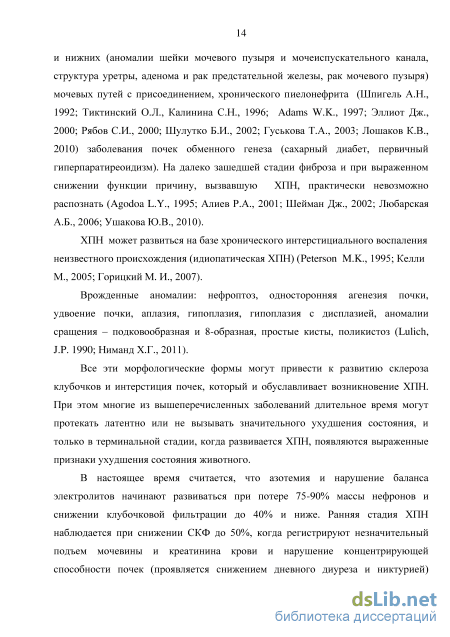 14

и нижних (аномалии шейки мочевого пузыря и мочеиспускательного канала, структура уретры, аденома и рак предстательной железы, рак мочевого пузыря) мочевых путей с присоединением, хронического пиелонефрита (Шпигель А.Н., 1992; Тиктинский О.Л., Калинина С.Н., 1996; Adams W.K., 1997; Эллиот Дж., 2000; Рябов С.И., 2000; Шулутко Б.И., 2002; Гуськова Т.А., 2003; Лошаков К.В., 2010) заболевания почек обменного генеза (сахарный диабет, первичный гиперпаратиреоидизм). На далеко зашедшей стадии фиброза и при выраженном снижении функции причину, вызвавшую ХПН, практически невозможно распознать (Agodoa L.Y., 1995; Алиев Р.А., 2001; Шейман Дж., 2002; Любарская А.Б., 2006; Ушакова Ю.В., 2010).

ХПН может развиться на базе хронического интерстициального воспаления неизвестного происхождения (идиопатическая ХПН) (Peterson M.K., 1995; Келли М., 2005; Горицкий М. И., 2007).

Врожденные аномалии: нефроптоз, односторонняя агенезия почки, удвоение почки, аплазия, гипоплазия, гипоплазия с дисплазией, аномалии сращения – подковообразная и 8-образная, простые кисты, поликистоз (Lulich, J.P. 1990; Ниманд Х.Г., 2011).

Все эти морфологические формы могут привести к развитию склероза клубочков и интерстиция почек, который и обуславливает возникновение ХПН. При этом многие из вышеперечисленных заболеваний длительное время могут протекать латентно или не вызывать значительного ухудшения состояния, и только в терминальной стадии, когда развивается ХПН, появляются выраженные признаки ухудшения состояния животного.

В настоящее время считается, что азотемия и нарушение баланса электролитов начинают развиваться при потере 75-90% массы нефронов и снижении клубочковой фильтрации до 40% и ниже. Ранняя стадия ХПН наблюдается при снижении СКФ до 50%, когда регистрируют незначительный подъем мочевины и креатинина крови и нарушение концентрирующей способности почек (проявляется снижением дневного диуреза и никтурией)

dsLib.net
библиотека диссертаций